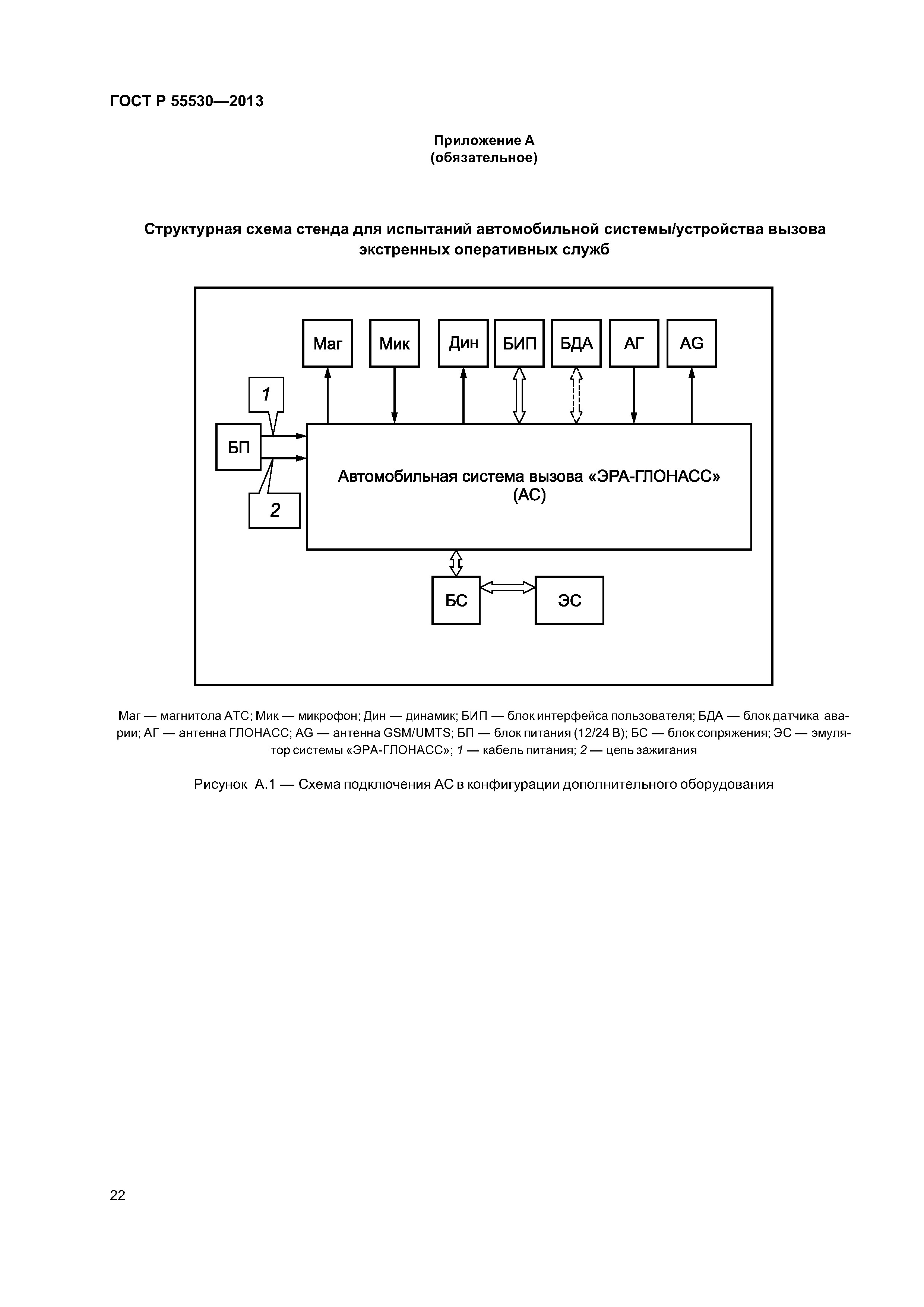 ГОСТ Р 55530—2013

Приложение А
(обязательное)

Структурная схема стенда для испытаний автомобильной системы/устройства вызова экстренных оперативных служб

Маг

Мик

Дин

БИП

БДА

АГ

AG

1

БП

2

Автомобильная система вызова «ЭРА-ГЛОНАСС»
(АС)

БС

ЭС

Маг — магнитола АТС; Мик — микрофон; Дин — динамик; БИП — блок интерфейса пользователя; БДА — блок датчика аварии; АГ — антенна ГЛОНАСС; AG — антенна GSM/UMTS; БП — блок питания (12/24 В); БС — блок сопряжения; ЭС — эмулятор системы «ЭРА-ГЛОНАСС»; 1 — кабель питания; 2 — цепь зажигания

Рисунок А.1 — Схема подключения АС в конфигурации дополнительного оборудования

22